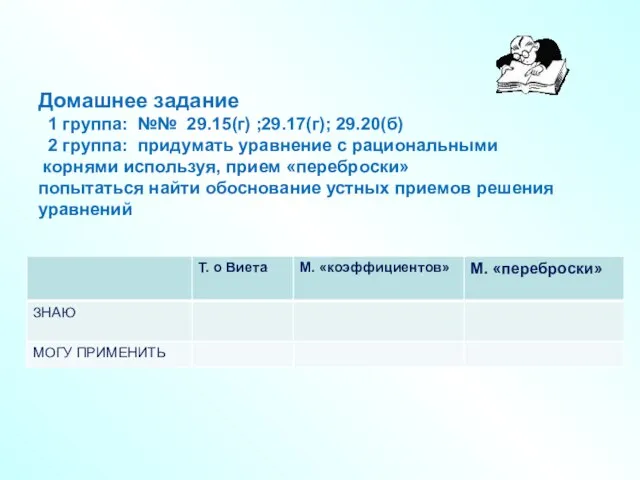 Домашнее задание
1 группа: №№ 29.15(г) ;29.17(г); 29.20(б)
2 группа: придумать уравнение с рациональными корнями используя, прием «переброски»
попытаться найти обоснование устных приемов решения уравнений

| | Т. о Виета | М. «коэффициентов» | М. «переброски» |
|---|---|---|---|
| ЗНАЮ | | | |
| МОГУ ПРИМЕНИТЬ | | | |